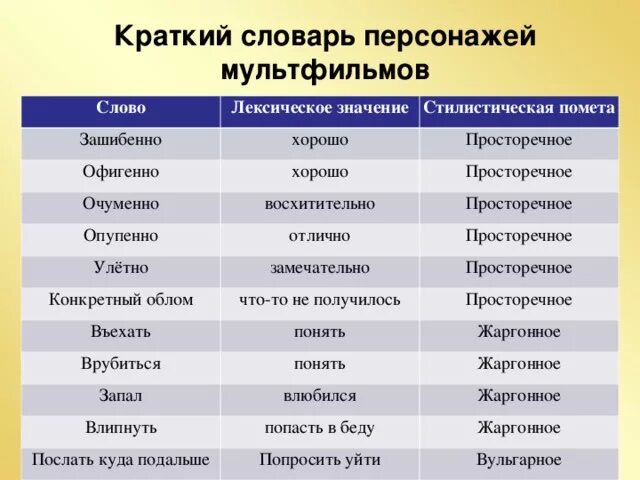 Краткий словарь персонажей мультфильмов

| Слово | Лексическое значение | Стилистическая помета |
|---|---|---|
| Зашибенно | хорошо | Просторечное |
| Офигенно | хорошо | Просторечное |
| Очуменно | восхитительно | Просторечное |
| Опупенно | отлично | Просторечное |
| Улётно | замечательно | Просторечное |
| Конкретный облом | что-то не получилось | Просторечное |
| Въехать | понять | Жаргонное |
| Врубиться | понять | Жаргонное |
| Запал | влюбился | Жаргонное |
| Влипнуть | попасть в беду | Жаргонное |
| Послать куда подальше | Попросить уйти | Вульгарное |